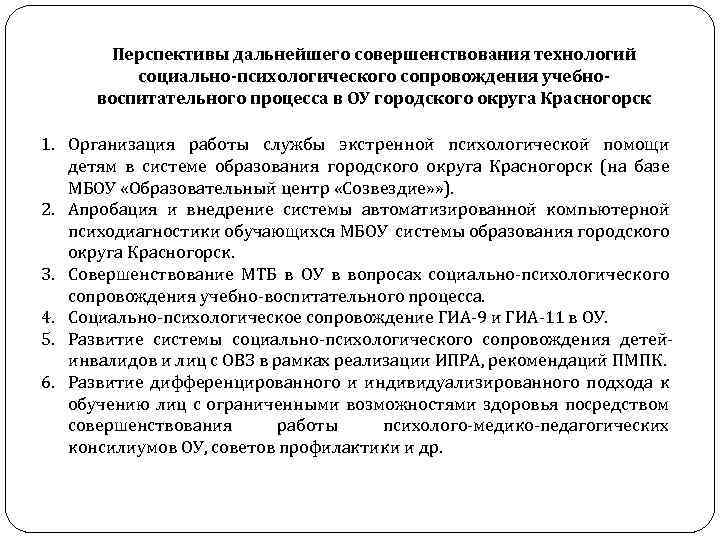 Перспективы дальнейшего совершенствования технологий социально-психологического сопровождения учебно-воспитательного процесса в ОУ городского округа Красногорск

1. Организация работы службы экстренной психологической помощи детям в системе образования городского округа Красногорск (на базе МБОУ «Образовательный центр «Созвездие»»).
2. Апробация и внедрение системы автоматизированной компьютерной психодиагностики обучающихся МБОУ системы образования городского округа Красногорск.
3. Совершенствование МТБ в ОУ в вопросах социально-психологического сопровождения учебно-воспитательного процесса.
4. Социально-психологическое сопровождение ГИА-9 и ГИА-11 в ОУ.
5. Развитие системы социально-психологического сопровождения детей-инвалидов и лиц с ОВЗ в рамках реализации ИПРА, рекомендаций ПМПК.
6. Развитие дифференцированного и индивидуализированного подхода к обучению лиц с ограниченными возможностями здоровья посредством совершенствования работы психолого-медико-педагогических консилиумов ОУ, советов профилактики и др.